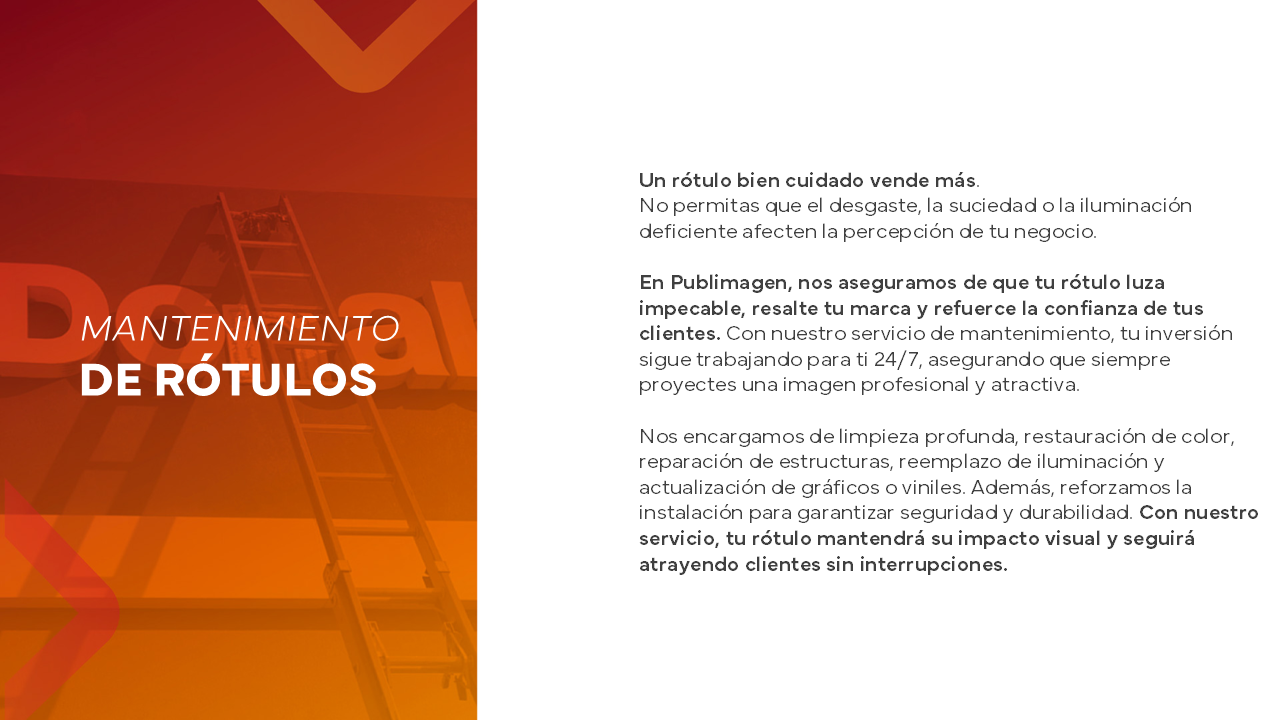 MANTENIMIENTO
DE RÓTULOS

Un rótulo bien cuidado vende más.
No permitas que el desgaste, la suciedad o la iluminación deficiente afecten la percepción de tu negocio.

En Publimagen, nos aseguramos de que tu rótulo luza impecable, resalte tu marca y refuerce la confianza de tus clientes. Con nuestro servicio de mantenimiento, tu inversión sigue trabajando para ti 24/7, asegurando que siempre proyectes una imagen profesional y atractiva.

Nos encargamos de limpieza profunda, restauración de color, reparación de estructuras, reemplazo de iluminación y actualización de gráficos o viniles. Además, reforzamos la instalación para garantizar seguridad y durabilidad. Con nuestro servicio, tu rótulo mantendrá su impacto visual y seguirá atrayendo clientes sin interrupciones.